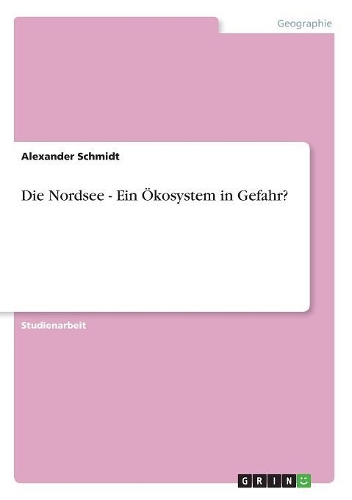 Geographie

Alexander Schmidt

Die Nordsee - Ein Ökosystem in Gefahr?

Studienarbeit

GRIN